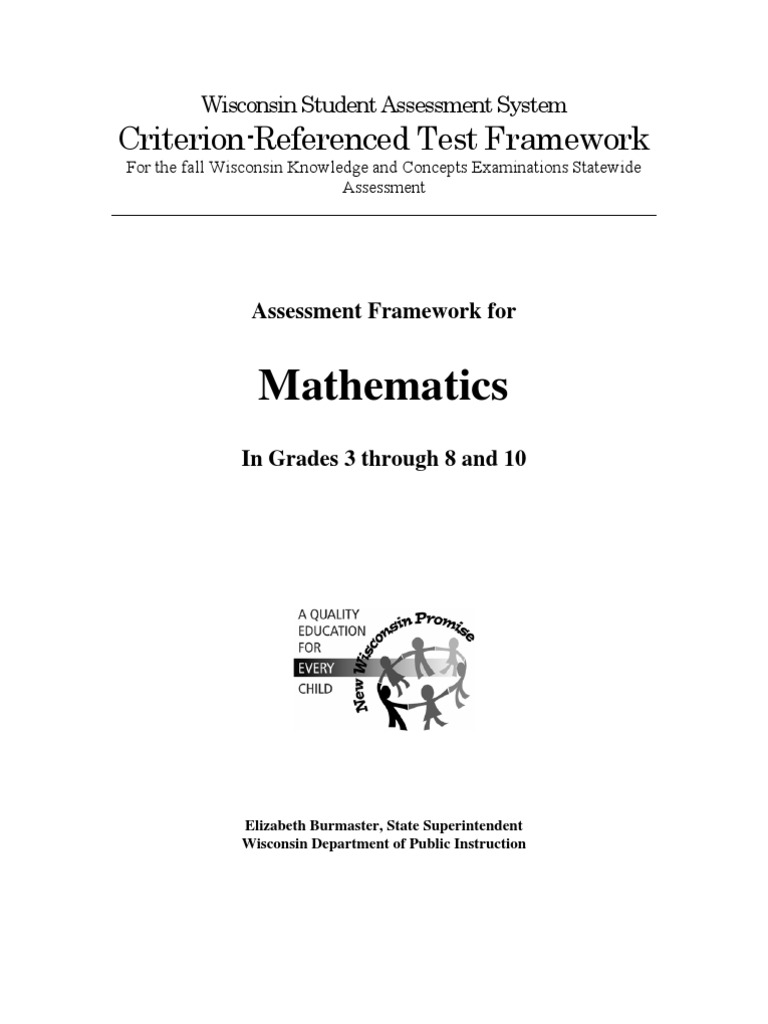 Wisconsin Student Assessment System
Criterion-Referenced Test Framework
For the fall Wisconsin Knowledge and Concepts Examinations Statewide Assessment

Assessment Framework for

Mathematics

In Grades 3 through 8 and 10

A QUALITY EDUCATION FOR EVERY CHILD

New Wisconsin Promise

Elizabeth Burmaster, State Superintendent
Wisconsin Department of Public Instruction